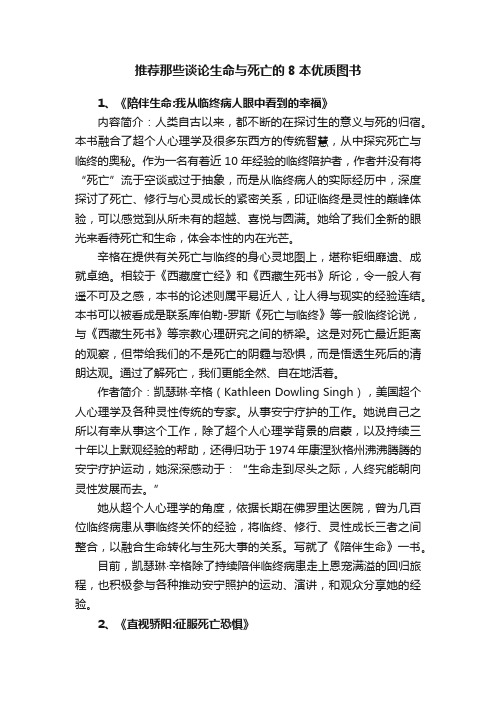 推荐那些谈论生命与死亡的 8 本优质图书

1、《陪伴生命:我从临终病人眼中看到的幸福》

内容简介：人类自古以来，都不断的在探讨生的意义与死的归宿。本书融合了超个人心理学及很多东西方的传统智慧，从中探究死亡与临终的奥秘。作为一名有着近 10 年经验的临终陪护者，作者并没有将“死亡”流于空谈或过于抽象，而是从临终病人的实际经历中，深度探讨了死亡、修行与心灵成长的紧密关系，印证临终是灵性的巅峰体验，可以感觉到从所未有的超越、喜悦与圆满。她给了我们全新的眼光来看待死亡和生命，体会本性的内在光芒。

辛格在提供有关死亡与临终的身心灵地图上，堪称钜细靡遗、成就卓绝。相较于《西藏度亡经》和《西藏生死书》所论，令一般人有遥不可及之感，本书的论述则属平易近人，让人得与现实的经验连结。本书可以被看成是联系库伯勒-罗斯《死亡与临终》等一般临终论说，与《西藏生死书》等宗教心理研究之间的桥梁。这是对死亡最近距离的观察，但带给我们的不是死亡的阴霾与恐惧，而是悟透生死后的清朗达观。通过了解死亡，我们更能全然、自在地活着。

作者简介：凯瑟琳·辛格（Kathleen Dowling Singh），美国超个人心理学及各种灵性传统的专家。从事安宁疗护的工作。她说自己之所以有幸从事这个工作，除了超个人心理学背景的启蒙，以及持续三十年以上默观经验的帮助，还得归功于 1974 年康涅狄格州沸沸腾腾的安宁疗护运动，她深深感动于：“生命走到尽头之际，人终究能朝向灵性发展而去。”

她从超个人心理学的角度，依据长期在佛罗里达医院，曾为几百位临终病患从事临终关怀的经验，将临终、修行、灵性成长三者之间整合，以融合生命转化与生死大事的关系。写就了《陪伴生命》一书。

目前，凯瑟琳·辛格除了持续陪伴临终病患走上恩宠满溢的回归旅程，也积极参与各种推动安宁照护的运动、演讲，和观众分享她的经验。

2、《直视骄阳:征服死亡恐惧》